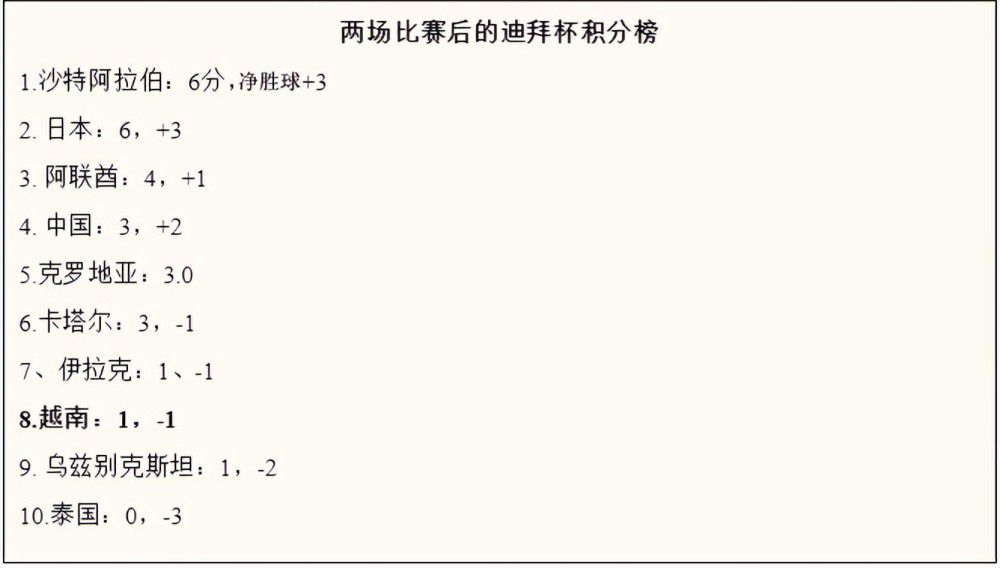 两场比赛后的迪拜杯积分榜

1.沙特阿拉伯：6分，净胜球+3

2. 日本：6，+3

3. 阿联酋：4，+1

4. 中国：3，+2

5.克罗地亚：3.0

6.卡塔尔：3，-1

7、伊拉克：1、-1

8.越南：1，-1

9. 乌兹别克斯坦：1，-2

10.泰国：0，-3